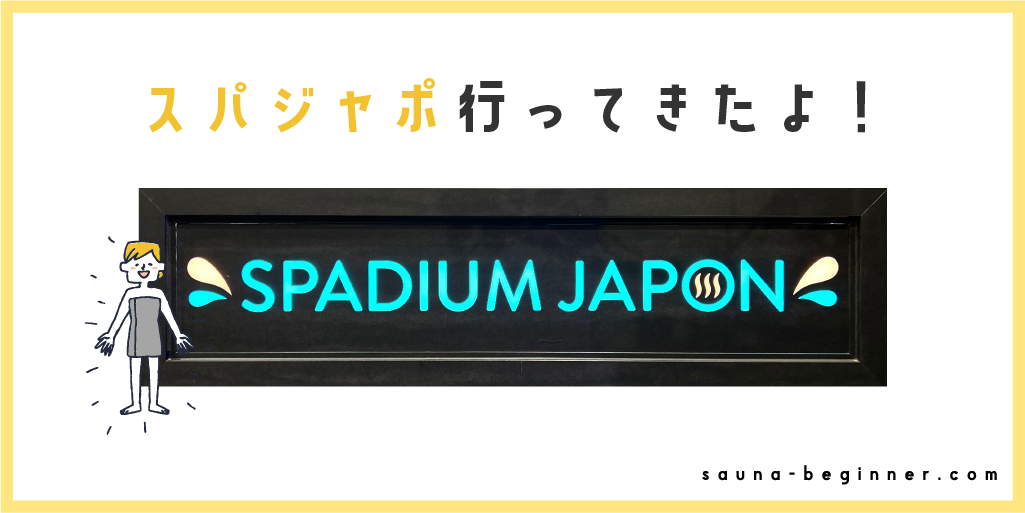 スパジャポ行ってきたよ！

SPADIUM JAPON

sauna-beginner.com